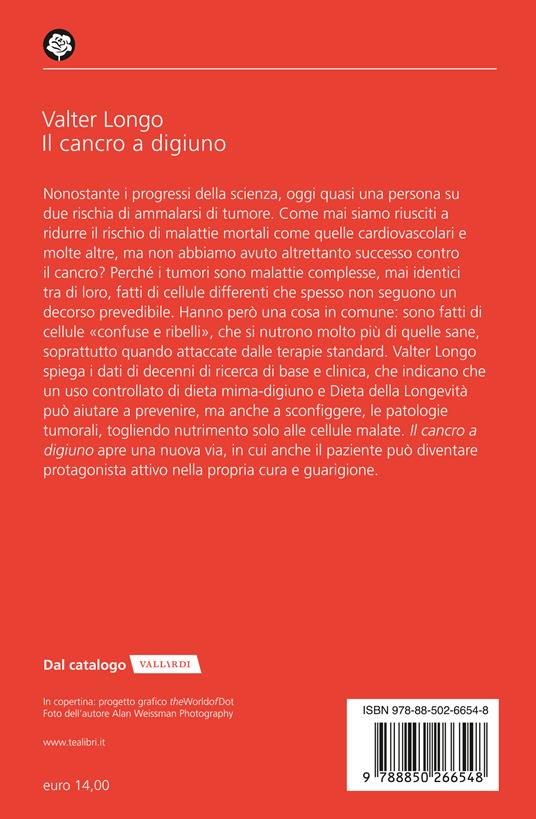 Valter Longo
Il cancro a digiuno

Nonostante i progressi della scienza, oggi quasi una persona su due rischia di ammalarsi di tumore. Come mai siamo riusciti a ridurre il rischio di malattie mortali come quelle cardiovascolari e molte altre, ma non abbiamo avuto altrettanto successo contro il cancro? Perché i tumori sono malattie complesse, mai identici tra di loro, fatti di cellule differenti che spesso non seguono un decorso prevedibile. Hanno però una cosa in comune: sono fatti di cellule «confuse e ribelli», che si nutrono molto più di quelle sane, soprattutto quando attaccate dalle terapie standard. Valter Longo spiega i dati di decenni di ricerca di base e clinica, che indicano che un uso controllato di dieta mima-digiuno e Dieta della Longevità può aiutare a prevenire, ma anche a sconfiggere, le patologie tumorali, togliendo nutrimento solo alle cellule malate. Il cancro a digiuno apre una nuova via, in cui anche il paziente può diventare protagonista attivo nella propria cura e guarigione.

Dal catalogo VALLARDI

In copertina: progetto grafico theWorldofDot
Foto dell'autore Alan Weissman Photography

www.tealibri.it

euro 14,00

ISBN 978-88-502-6654-8

9 788850 266548